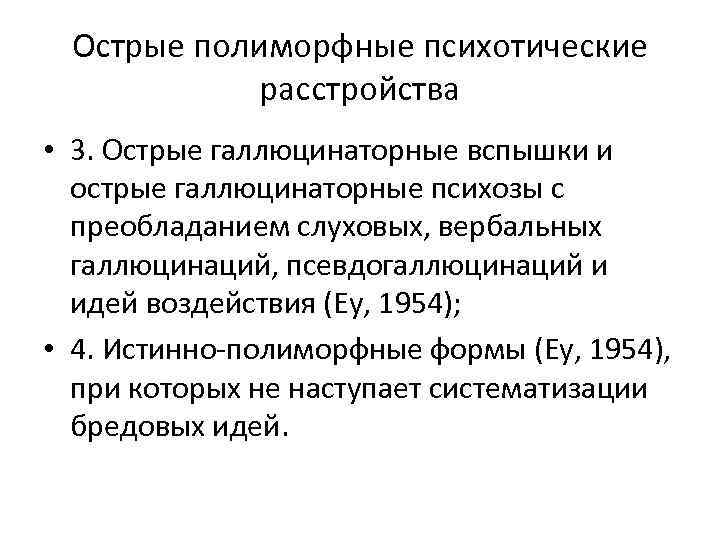 Острые полиморфные психотические расстройства

• 3. Острые галлюцинаторные вспышки и острые галлюцинаторные психозы с преобладанием слуховых, вербальных галлюцинаций, псевдогаллюцинаций и идей воздействия (Ey, 1954);

• 4. Истинно-полиморфные формы (Ey, 1954), при которых не наступает систематизации бредовых идей.